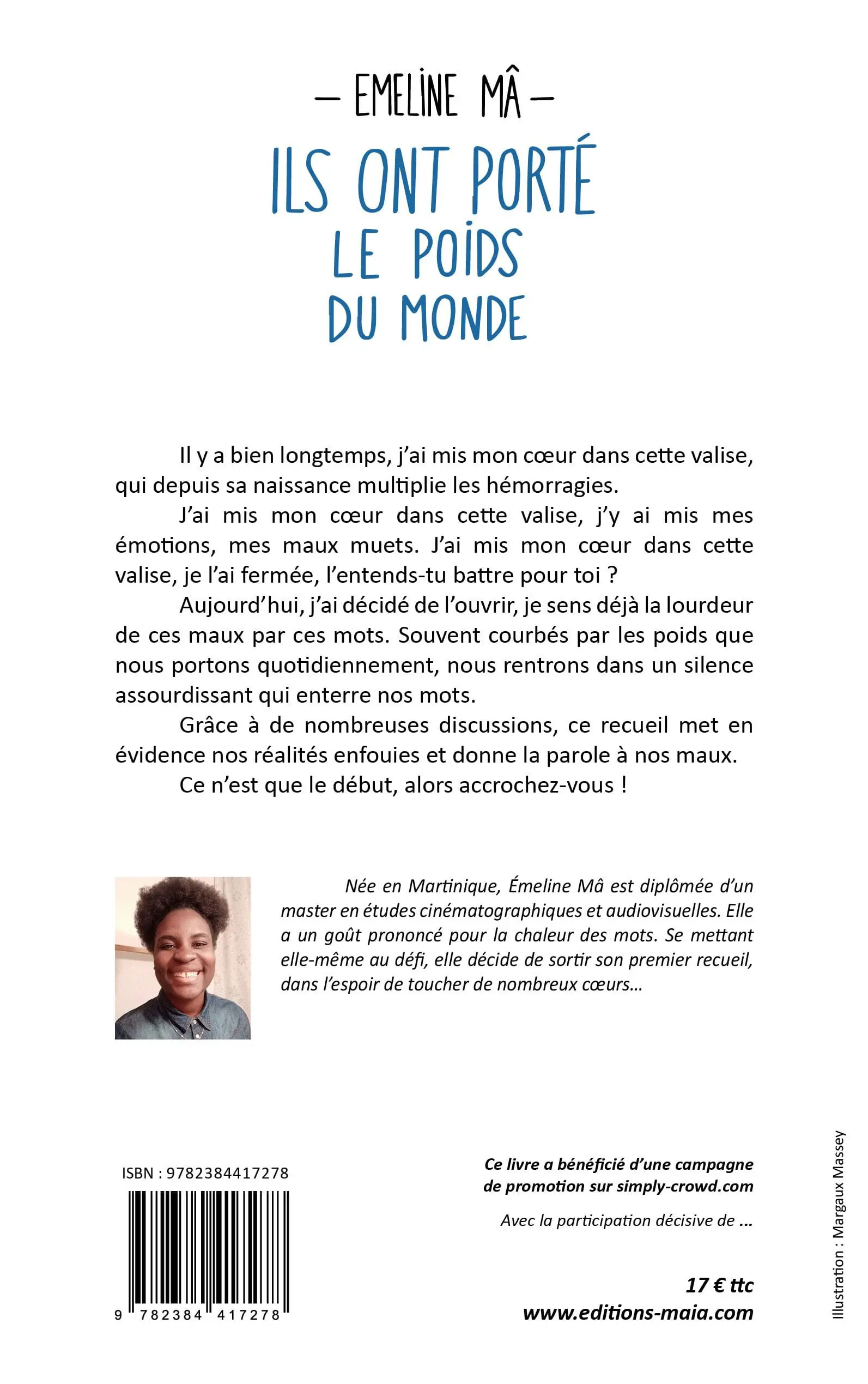 — EMELINE MÂ —

ILS ONT PORTÉ LE POIDS DU MONDE

Il y a bien longtemps, j'ai mis mon cœur dans cette valise, qui depuis sa naissance multiplie les hémorragies.

J'ai mis mon cœur dans cette valise, j'y ai mis mes émotions, mes maux muets. J'ai mis mon cœur dans cette valise, je l'ai fermée, l'entends-tu battre pour toi ?

Aujourd'hui, j'ai décidé de l'ouvrir, je sens déjà la lourdeur de ces maux par ces mots. Souvent courbés par les poids que nous portons quotidiennement, nous rentrons dans un silence assourdissant qui enterre nos mots.

Grâce à de nombreuses discussions, ce recueil met en évidence nos réalités enfouies et donne la parole à nos maux.

Ce n'est que le début, alors accrochez-vous !

Née en Martinique, Émeline Mâ est diplômée d'un master en études cinématographiques et audiovisuelles. Elle a un goût prononcé pour la chaleur des mots. Se mettant elle-même au défi, elle décide de sortir son premier recueil, dans l'espoir de toucher de nombreux cœurs…

ISBN : 9782384417278

9 782384 417278

Ce livre a bénéficié d'une campagne de promotion sur simply-crowd.com

Avec la participation décisive de …

17 € ttc
www.editions-maia.com

Illustration : Margaux Massey